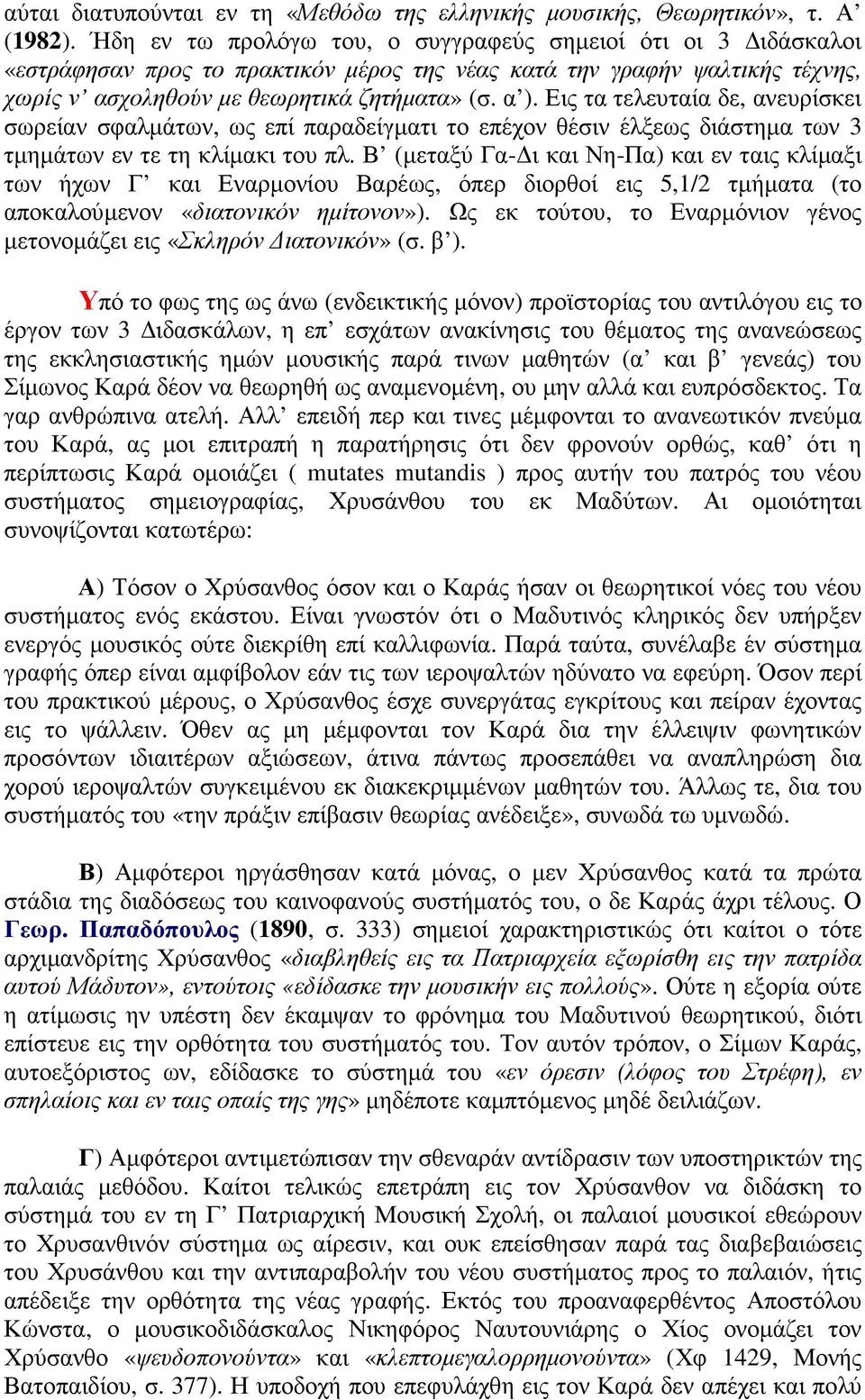 αύται διατυπούνται εν τη «Μεθόδω της ελληνικής μουσικής, Θεωρητικόν», τ. Α’ (1982). Ήδη εν τω προλόγω του, ο συγγραφεύς σημειοί ότι οι 3 Διδάσκαλοι «εστράφησαν προς το πρακτικόν μέρος της νέας κατά την γραφήν ψαλτικής τέχνης, χωρίς ν’ ασχοληθούν με θεωρητικά ζητήματα» (σ. α’). Εις τα τελευταία δε, ανευρίσκει σωρείαν σφαλμάτων, ως επί παραδείγματι το επέχον θέσιν έλξεως διάστημα των 3 τμημάτων εν τε τη κλίμακι του πλ. Β’ (μεταξύ Γα-Δι και Νη-Πα) και εν ταις κλίμαξι των ήχων Γ’ και Εναρμονίου Βαρέως, όπερ διορθοί εις 5,1/2 τμήματα (το αποκαλούμενον «διατονικόν ημίτονον»). Ως εκ τούτου, το Εναρμόνιον γένος μετονομάζει εις «Σκληρόν Διατονικόν» (σ. β’).

Υπό το φως της ως άνω (ενδεικτικής μόνον) προϊστορίας του αντιλόγου εις το έργον των 3 Διδασκάλων, η επ’ εσχάτων ανακίνησις του θέματος της ανανεώσεως της εκκλησιαστικής ημών μουσικής παρά τινων μαθητών (α’ και β’ γενεάς) του Σίμωνος Καρά δέον να θεωρηθή ως αναμενομένη, ου μην αλλά και ευπρόσδεκτος. Τα γαρ ανθρώπινα ατελή. Αλλ’ επειδή περ και τινες μέμφονται το ανανεωτικόν πνεύμα του Καρά, ας μοι επιτραπή η παρατήρησις ότι δεν φρονούν ορθώς, καθ’ ότι η περίπτωσις Καρά ομοιάζει ( mutates mutandis ) προς αυτήν του πατρός του νέου συστήματος σημειογραφίας, Χρυσάνθου του εκ Μαδύτων. Αι ομοιότηται συνοψίζονται κατωτέρω:

Α) Τόσον ο Χρύσανθος όσον και ο Καράς ήσαν οι θεωρητικοί νόες του νέου συστήματος ενός εκάστου. Είναι γνωστόν ότι ο Μαδυτινός κληρικός δεν υπήρξεν ενεργός μουσικός ούτε διεκρίθη επί καλλιφωνία. Παρά ταύτα, συνέλαβε έν σύστημα γραφής όπερ είναι αμφίβολον εάν τις των ιεροψαλτών ηδύνατο να εφεύρη. Όσον περί του πρακτικού μέρους, ο Χρύσανθος έσχε συνεργάτας εγκρίτους και πείραν έχοντας εις το ψάλλειν. Όθεν ας μη μέμφονται τον Καρά δια την έλλειψιν φωνητικών προσόντων ιδιαιτέρων αξιώσεων, άτινα πάντως προσεπάθει να αναπληρώση δια χορού ιεροψαλτών συγκειμένου εκ διακεκριμμένων μαθητών του. Άλλως τε, δια του συστήματός του «την πράξιν επίβασιν θεωρίας ανέδειξε», συνωδά τω υμνωδώ.

Β) Αμφότεροι ηργάσθησαν κατά μόνας, ο μεν Χρύσανθος κατά τα πρώτα στάδια της διαδόσεως του καινοφανούς συστήματός του, ο δε Καράς άχρι τέλους. Ο Γεωρ. Παπαδόπουλος (1890, σ. 333) σημειοί χαρακτηριστικώς ότι καίτοι ο τότε αρχιμανδρίτης Χρύσανθος «διαβληθείς εις τα Πατριαρχεία εξωρίσθη εις την πατρίδα αυτού Μάδυτον», εντούτοις «εδίδασκε την μουσικήν εις πολλούς». Ούτε η εξορία ούτε η ατίμωσις ην υπέστη δεν έκαμψαν το φρόνημα του Μαδυτινού θεωρητικού, διότι επίστευε εις την ορθότητα του συστήματός του. Τον αυτόν τρόπον, ο Σίμων Καράς, αυτοεξόριστος ων, εδίδασκε το σύστημά του «εν όρεσιν (λόφος του Στρέφη), εν σπηλαίοις και εν ταις οπαίς της γης» μηδέποτε καμπτόμενος μηδέ δειλιάζων.

Γ) Αμφότεροι αντιμετώπισαν την σθεναράν αντίδρασιν των υποστηρικτών της παλαιάς μεθόδου. Καίτοι τελικώς επετράπη εις τον Χρύσανθον να διδάσκη το σύστημά του εν τη Γ’ Πατριαρχική Μουσική Σχολή, οι παλαιοί μουσικοί εθεώρουν το Χρυσανθινόν σύστημα ως αίρεσιν, και ουκ επείσθησαν παρά τας διαβεβαιώσεις του Χρυσάνθου και την αντιπαραβολήν του νέου συστήματος προς το παλαιόν, ήτις απέδειξε την ορθότητα της νέας γραφής. Εκτός του προαναφερθέντος Αποστόλου Κώνστα, ο μουσικοδιδάσκαλος Νικηφόρος Ναυτουνιάρης ο Χίος ονομάζει τον Χρύσανθο «ψευδοπονούντα» και «κλεπτομεγαλορρημονούντα» (Χφ 1429, Μονής Βατοπαιδίου, σ. 377). Η υποδοχή που επεφυλάχθη εις τον Καρά δεν απέχει και πολύ